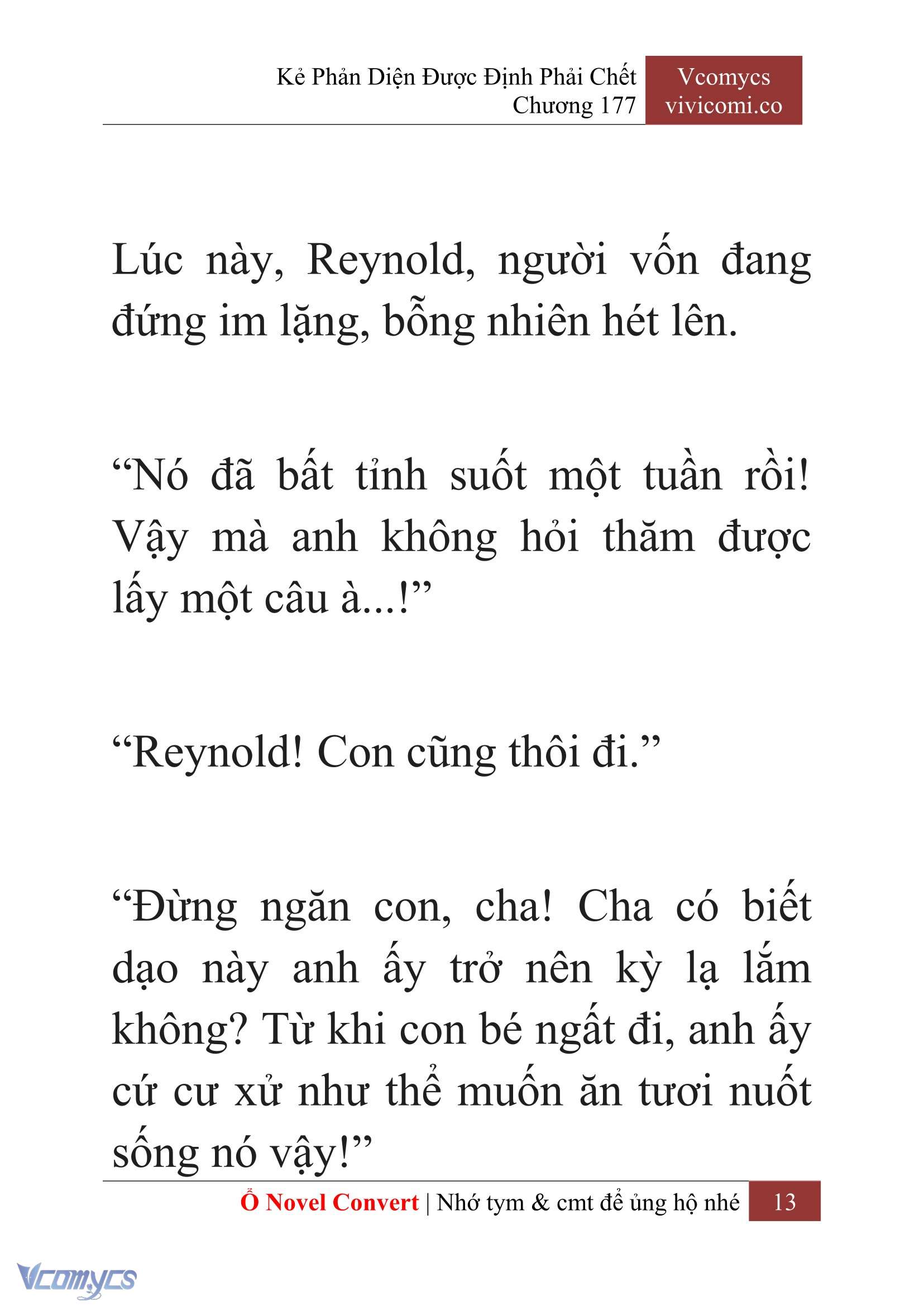 Kẻ Phản Diện Được Định Phải Chết
Chương 177

Vcomycs
vivicomi.co

Lúc này, Reynold, người vốn đang đứng im lặng, bỗng nhiên hét lên.

“Nó đã bất tỉnh suốt một tuần rồi! Vậy mà anh không hỏi thăm được lấy một câu à...!”

“Reynold! Con cũng thôi đi.”

“Đừng ngăn con, cha! Cha có biết dạo này anh ấy trở nên kỳ lạ lắm không? Từ khi con bé ngất đi, anh ấy cứ cư xử như thể muốn ăn tươi nuốt sống nó vậy!”

Ổ Novel Convert | Nhớ tym & cmt để ủng hộ nhé 13

Vcomycs